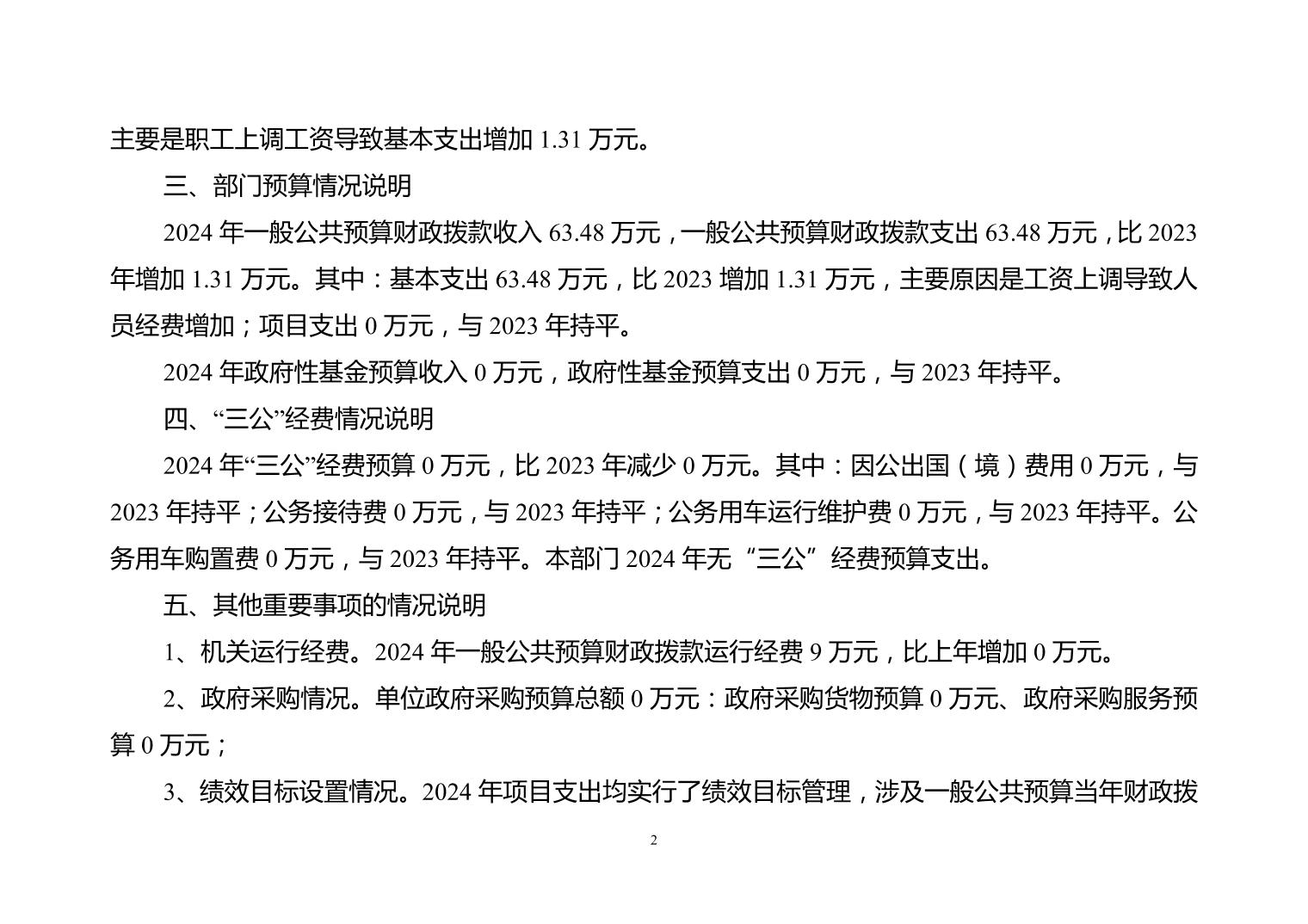 主要是职工上调工资导致基本支出增加 1.31 万元。

三、部门预算情况说明

2024 年一般公共预算财政拨款收入 63.48 万元，一般公共预算财政拨款支出 63.48 万元，比 2023 年增加 1.31 万元。其中：基本支出 63.48 万元，比 2023 增加 1.31 万元，主要原因是工资上调导致人员经费增加；项目支出 0 万元，与 2023 年持平。

2024 年政府性基金预算收入 0 万元，政府性基金预算支出 0 万元，与 2023 年持平。

四、“三公”经费情况说明

2024 年“三公”经费预算 0 万元，比 2023 年减少 0 万元。其中：因公出国（境）费用 0 万元，与 2023 年持平；公务接待费 0 万元，与 2023 年持平；公务用车运行维护费 0 万元，与 2023 年持平。公务用车购置费 0 万元，与 2023 年持平。本部门 2024 年无“三公”经费预算支出。

五、其他重要事项的情况说明

1、机关运行经费。2024 年一般公共预算财政拨款运行经费 9 万元，比上年增加 0 万元。

2、政府采购情况。单位政府采购预算总额 0 万元：政府采购货物预算 0 万元、政府采购服务预算 0 万元；

3、绩效目标设置情况。2024 年项目支出均实行了绩效目标管理，涉及一般公共预算当年财政拨

2